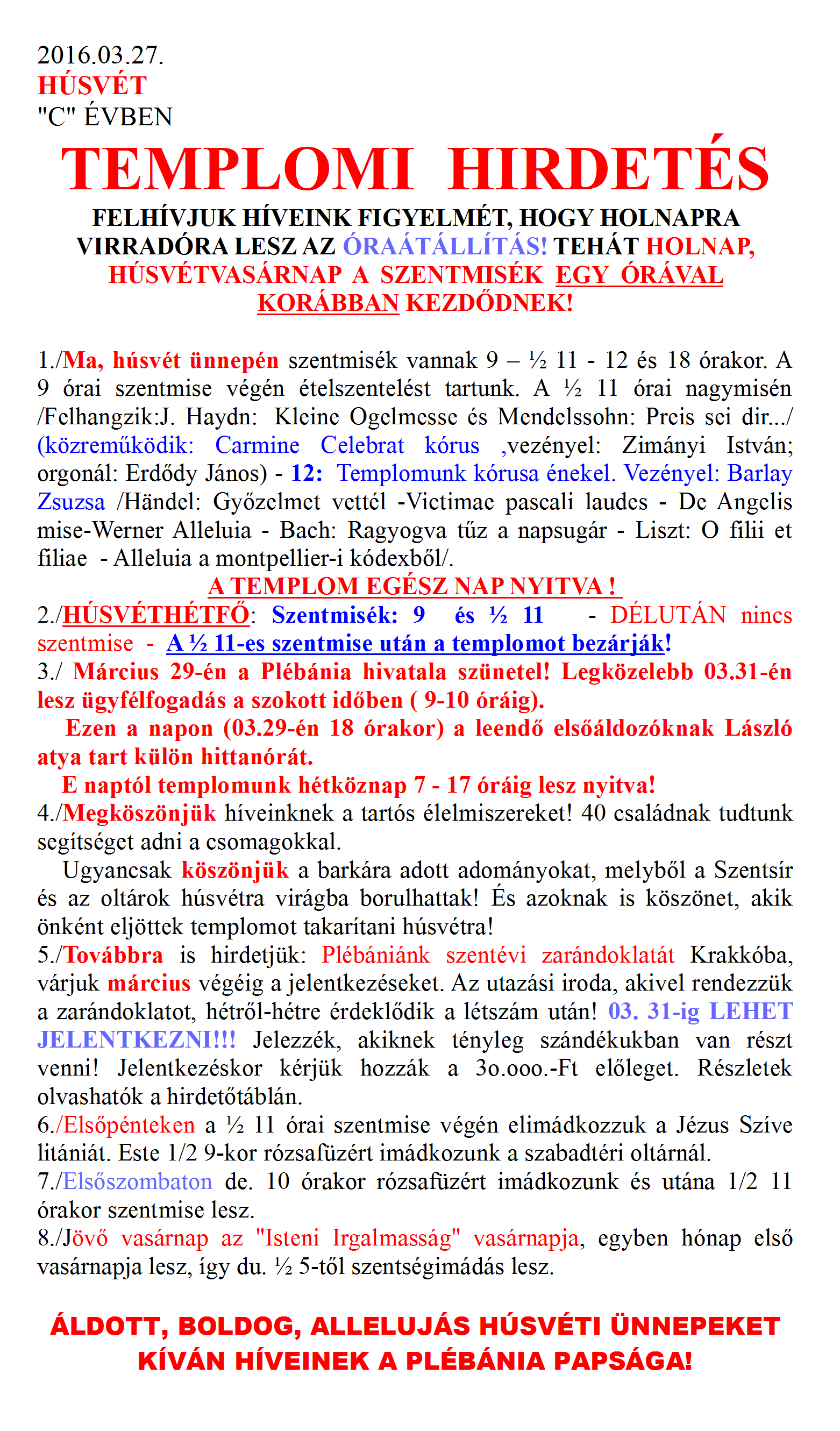 2016.03.27.
HÚSVÉT
"C" ÉVBEN

TEMPLOMI HIRDETÉS

FELHÍVJUK HÍVEINK FIGYELMÉT, HOGY HOLNAPRA VIRRADÓRA LESZ AZ ÓRAÁTÁLLÍTÁS! TEHÁT HOLNAP, HÚSVÉTVASÁRNAP A SZENTMISÉK EGY ÓRÁVAL KORÁBBAN KEZDŐDNEK!

1./Ma, húsvét ünnepén szentmisék vannak 9 – ½ 11 - 12 és 18 órakor. A 9 órai szentmise végén ételszentelést tartunk. A ½ 11 órai nagymisén /Felhangzik:J. Haydn: Kleine Ogelmesse és Mendelssohn: Preis sei dir.../ (közreműködik: Carmine Celebrat kórus ,vezényel: Zimányi István; orgonál: Erdődy János) - 12: Templomunk kórusa énekel. Vezényel: Barlay Zsuzsa /Händel: Győzelmet vettél -Victimae pascali laudes - De Angelis mise-Werner Alleluia - Bach: Ragyogva tűz a napsugár - Liszt: O filii et filiae - Alleluia a montpellier-i kódexből/.
A TEMPLOM EGÉSZ NAP NYITVA !
2./HÚSVÉTHÉTFŐ: Szentmisék: 9 és ½ 11 - DÉLUTÁN nincs szentmise - A ½ 11-es szentmise után a templomot bezárják!
3./ Március 29-én a Plébánia hivatala szünetel! Legközelebb 03.31-én lesz ügyfélfogadás a szokott időben ( 9-10 óráig).
Ezen a napon (03.29-én 18 órakor) a leendő elsőáldozóknak László atya tart külön hittanórát.
E naptól templomunk hétköznap 7 - 17 óráig lesz nyitva!
4./Megköszönjük híveinknek a tartós élelmiszereket! 40 családnak tudtunk segítséget adni a csomagokkal.
Ugyancsak köszönjük a barkára adott adományokat, melyből a Szentsír és az oltárok húsvétra virágba borulhattak! És azoknak is köszönet, akik önként eljöttek templomot takarítani húsvétra!
5./Továbbra is hirdetjük: Plébániánk szentévi zarándoklatát Krakkóba, várjuk március végéig a jelentkezéseket. Az utazási iroda, akivel rendezzük a zarándoklatot, hétről-hétre érdeklődik a létszám után! 03. 31-ig LEHET JELENTKEZNI!!! Jelezzék, akiknek tényleg szándékukban van részt venni! Jelentkezéskor kérjük hozzák a 3o.ooo.-Ft előleget. Részletek olvashatók a hirdetőtáblán.
6./Elsőpénteken a ½ 11 órai szentmise végén elimádkozzuk a Jézus Szíve litániát. Este 1/2 9-kor rózsafüzért imádkozunk a szabadtéri oltárnál.
7./Elsőszombaton de. 10 órakor rózsafüzért imádkozunk és utána 1/2 11 órakor szentmise lesz.
8./Jövő vasárnap az "Isteni Irgalmasság" vasárnapja, egyben hónap első vasárnapja lesz, így du. ½ 5-től szentségimádás lesz.

ÁLDOTT, BOLDOG, ALLELUJÁS HÚSVÉTI ÜNNEPEKET KÍVÁN HÍVEINEK A PLÉBÁNIA PAPSÁGA!